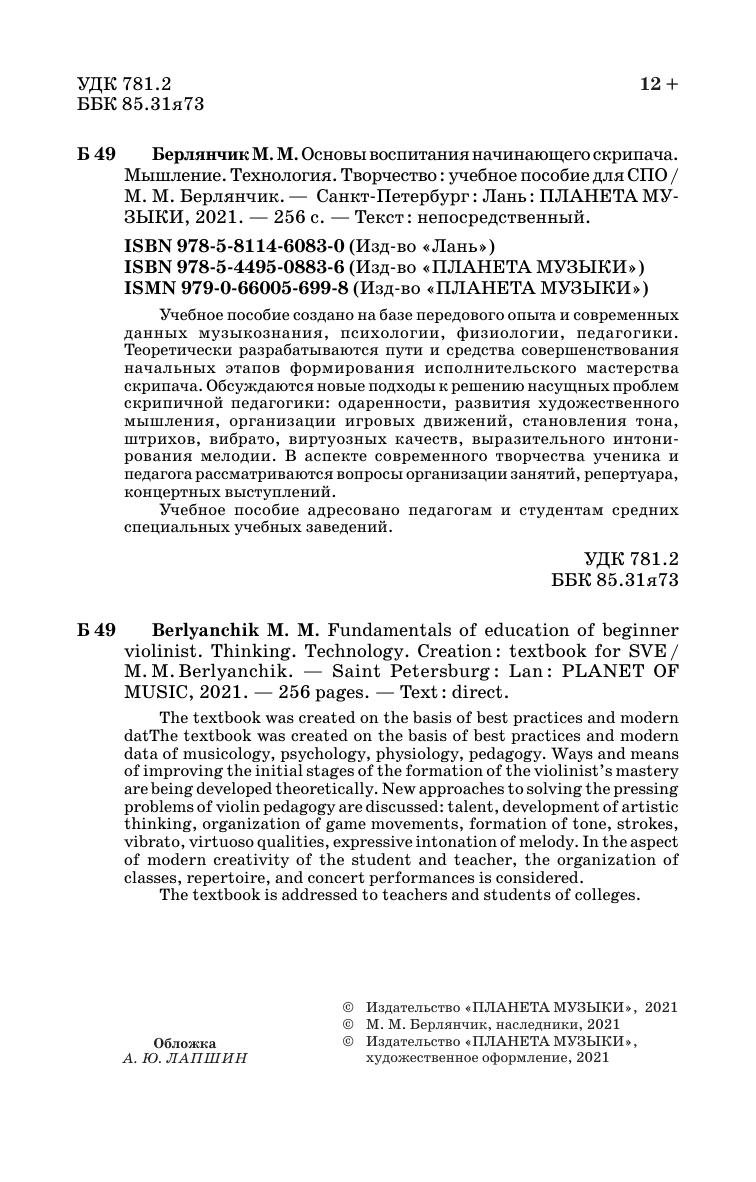 УДК 781.2
ББК 85.31я73

12 +

Б 49 Берлянчик М. М. Основы воспитания начинающего скрипача. Мышление. Технология. Творчество : учебное пособие для СПО / М. М. Берлянчик. — Санкт-Петербург : Лань : ПЛАНЕТА МУЗЫКИ, 2021. — 256 с. — Текст : непосредственный.

ISBN 978-5-8114-6083-0 (Изд-во «Лань»)
ISBN 978-5-4495-0883-6 (Изд-во «ПЛАНЕТА МУЗЫКИ»)
ISMN 979-0-66005-699-8 (Изд-во «ПЛАНЕТА МУЗЫКИ»)

Учебное пособие создано на базе передового опыта и современных данных музыкознания, психологии, физиологии, педагогики. Теоретически разрабатываются пути и средства совершенствования начальных этапов формирования исполнительского мастерства скрипача. Обсуждаются новые подходы к решению насущных проблем скрипичной педагогики: одаренности, развития художественного мышления, организации игровых движений, становления тона, штрихов, вибрато, виртуозных качеств, выразительного интонирования мелодии. В аспекте современного творчества ученика и педагога рассматриваются вопросы организации занятий, репертуара, концертных выступлений.

Учебное пособие адресовано педагогам и студентам средних специальных учебных заведений.

УДК 781.2
ББК 85.31я73

Б 49 Berlyanchik M. M. Fundamentals of education of beginner violinist. Thinking. Technology. Creation : textbook for SVE / M. M. Berlyanchik. — Saint Petersburg : Lan : PLANET OF MUSIC, 2021. — 256 pages. — Text : direct.

The textbook was created on the basis of best practices and modern datThe textbook was created on the basis of best practices and modern data of musicology, psychology, physiology, pedagogy. Ways and means of improving the initial stages of the formation of the violinist's mastery are being developed theoretically. New approaches to solving the pressing problems of violin pedagogy are discussed: talent, development of artistic thinking, organization of game movements, formation of tone, strokes, vibrato, virtuoso qualities, expressive intonation of melody. In the aspect of modern creativity of the student and teacher, the organization of classes, repertoire, and concert performances is considered.

The textbook is addressed to teachers and students of colleges.

Обложка
А. Ю. ЛАПШИН

© Издательство «ПЛАНЕТА МУЗЫКИ», 2021
© М. М. Берлянчик, наследники, 2021
© Издательство «ПЛАНЕТА МУЗЫКИ», художественное оформление, 2021